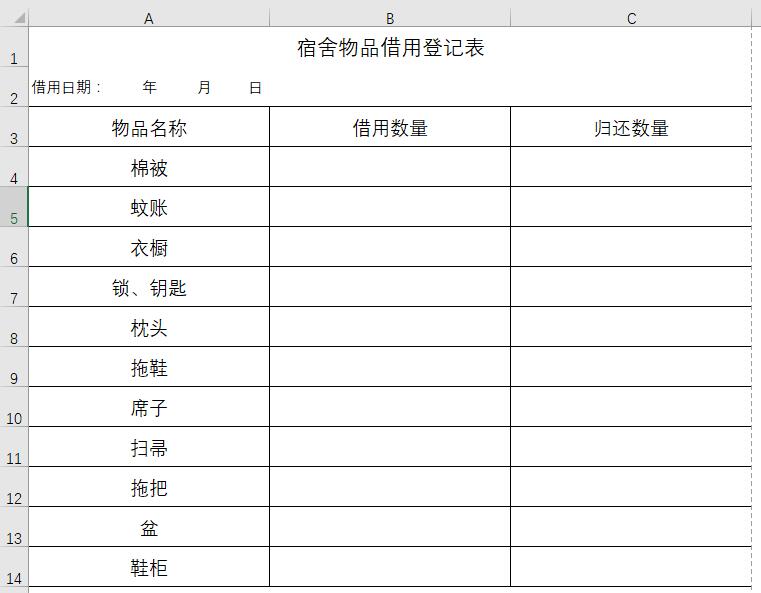 |   | A | B | C |
|---|---|---|---|
| 1 | 宿舍物品借用登记表 | | |
| 2 | 借用日期： 年 月 日 | | |
| 3 | 物品名称 | 借用数量 | 归还数量 |
| 4 | 棉被 | | |
| 5 | 蚊账 | | |
| 6 | 衣橱 | | |
| 7 | 锁、钥匙 | | |
| 8 | 枕头 | | |
| 9 | 拖鞋 | | |
| 10 | 席子 | | |
| 11 | 扫帚 | | |
| 12 | 拖把 | | |
| 13 | 盆 | | |
| 14 | 鞋柜 | | |